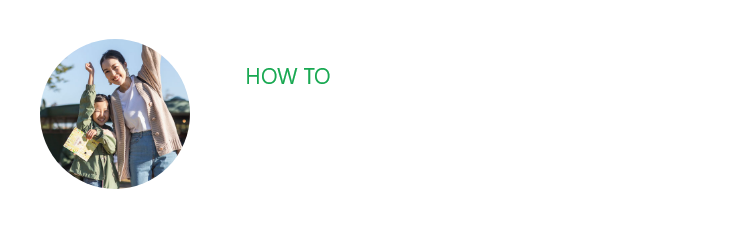 HOW TO